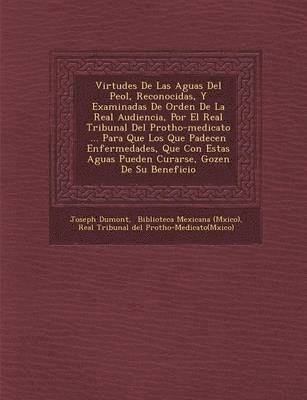 Virtudes De Las Aguas Del Peol, Reconocidas, Y Examinadas De Orden De La Real Audiencia, Por El Real Tribunal Del Protho-medicato ... Para Que Los Que Padecen Enfermedades, Que Con Estas Aguas Pueden Curarse, Gozen De Su Beneficio

Joseph Dumont, Biblioteca Mexicana (Mxico), Real Tribunal del Protho-Medicato(Mxico)